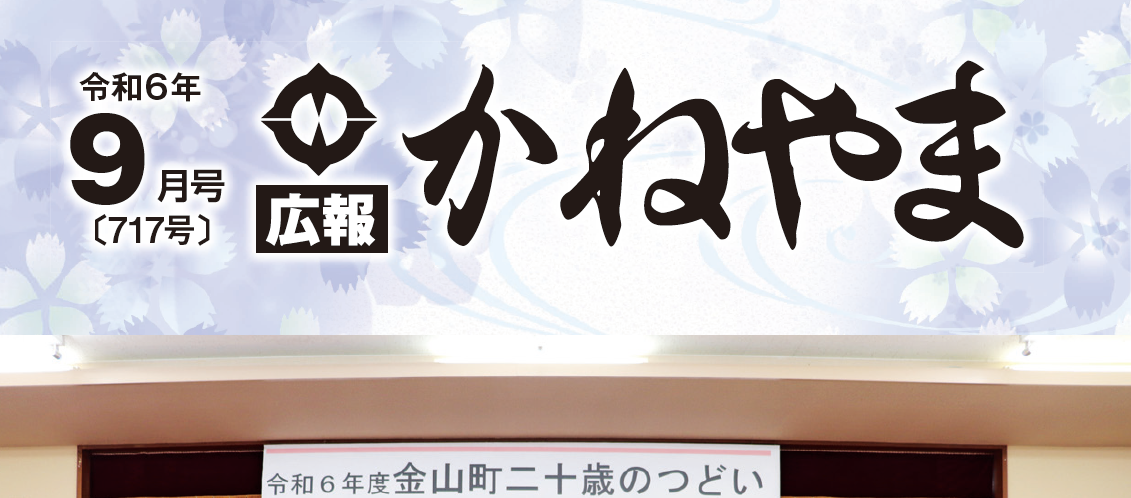 令和6年
9月号
〔717号〕

広報 かねやま

令和６年度金山町二十歳のつどい